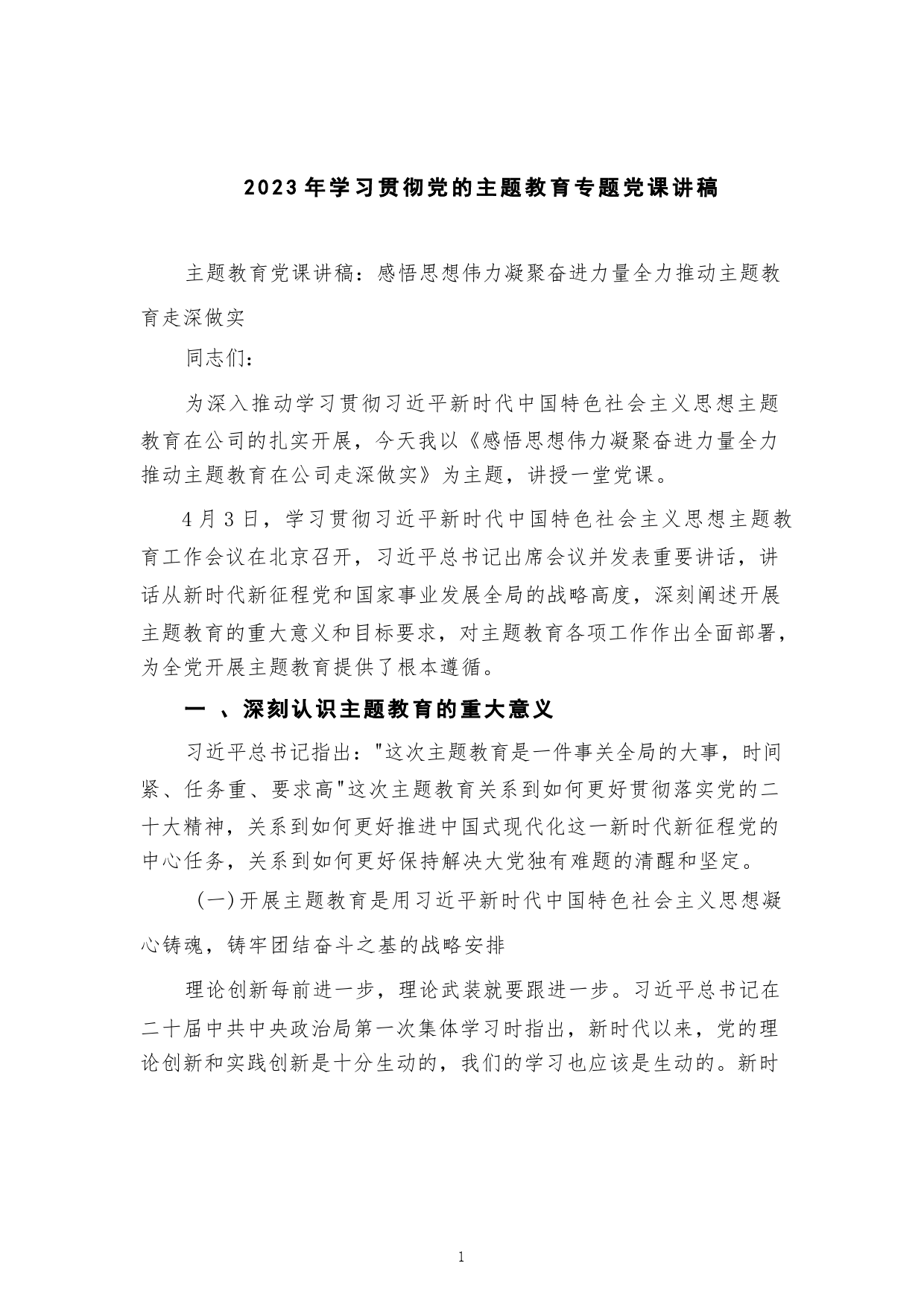 2023年学习贯彻党的主题教育专题党课讲稿

主题教育党课讲稿：感悟思想伟力凝聚奋进力量全力推动主题教育走深做实

同志们：

为深入推动学习贯彻习近平新时代中国特色社会主义思想主题教育在公司的扎实开展，今天我以《感悟思想伟力凝聚奋进力量全力推动主题教育在公司走深做实》为主题，讲授一堂党课。

4月3日，学习贯彻习近平新时代中国特色社会主义思想主题教育工作会议在北京召开，习近平总书记出席会议并发表重要讲话，讲话从新时代新征程党和国家事业发展全局的战略高度，深刻阐述开展主题教育的重大意义和目标要求，对主题教育各项工作作出全面部署，为全党开展主题教育提供了根本遵循。

一 、深刻认识主题教育的重大意义

习近平总书记指出："这次主题教育是一件事关全局的大事，时间紧、任务重、要求高"这次主题教育关系到如何更好贯彻落实党的二十大精神，关系到如何更好推进中国式现代化这一新时代新征程党的中心任务，关系到如何更好保持解决大党独有难题的清醒和坚定。

(一)开展主题教育是用习近平新时代中国特色社会主义思想凝心铸魂，铸牢团结奋斗之基的战略安排

理论创新每前进一步，理论武装就要跟进一步。习近平总书记在二十届中共中央政治局第一次集体学习时指出，新时代以来，党的理论创新和实践创新是十分生动的，我们的学习也应该是生动的。新时

1